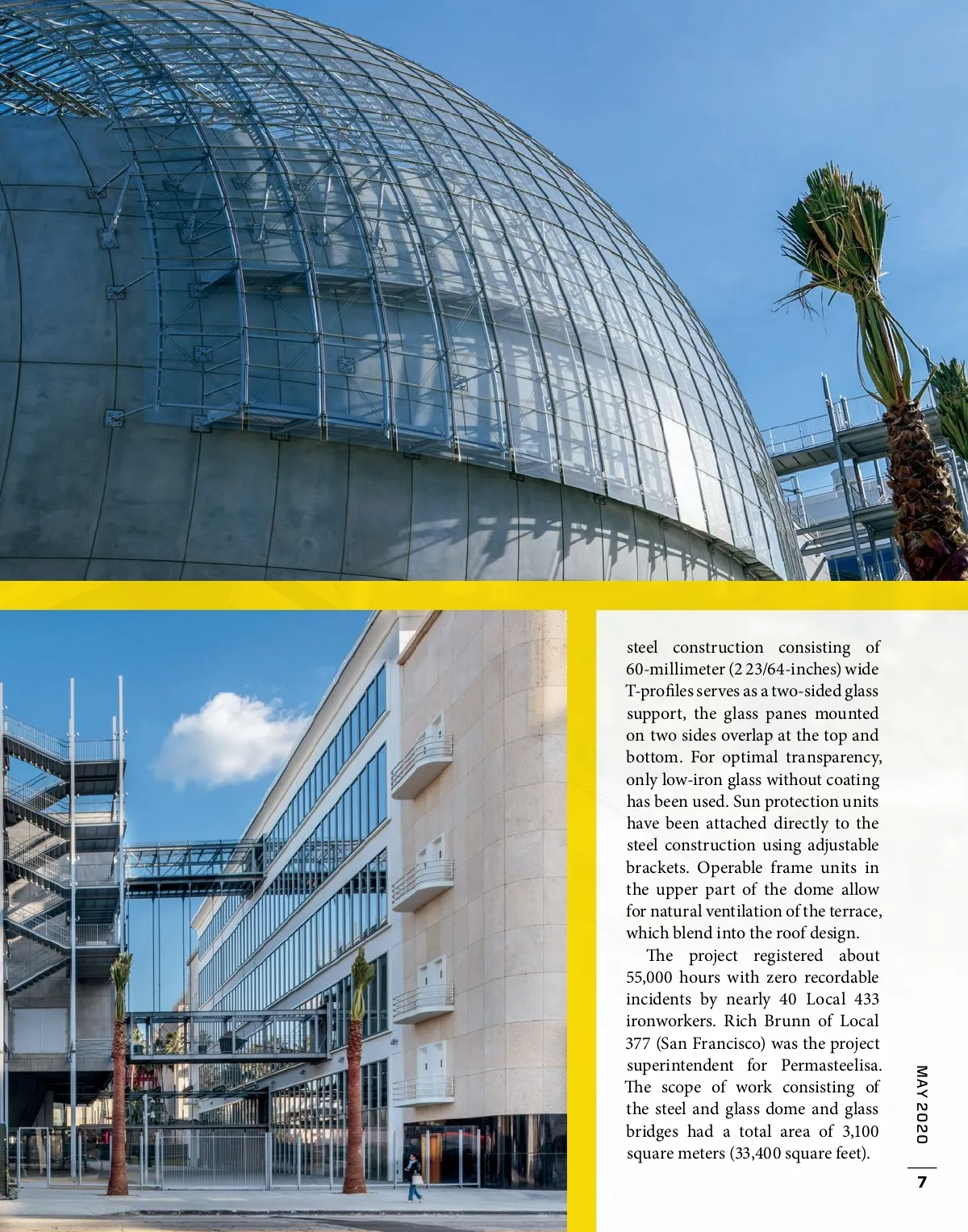 steel construction consisting of 60-millimeter (2 23/64-inches) wide T-profiles serves as a two-sided glass support, the glass panes mounted on two sides overlap at the top and bottom. For optimal transparency, only low-iron glass without coating has been used. Sun protection units have been attached directly to the steel construction using adjustable brackets. Operable frame units in the upper part of the dome allow for natural ventilation of the terrace, which blend into the roof design.

The project registered about 55,000 hours with zero recordable incidents by nearly 40 Local 433 ironworkers. Rich Brunn of Local 377 (San Francisco) was the project superintendent for Permasteelisa. The scope of work consisting of the steel and glass dome and glass bridges had a total area of 3,100 square meters (33,400 square feet).

MAY 2020

7